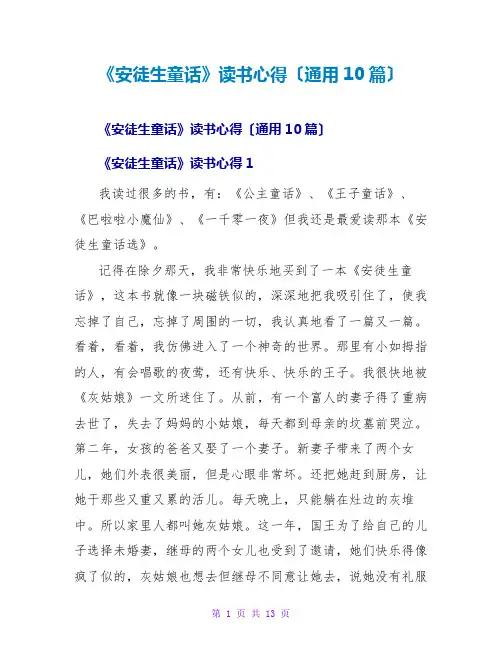 《安徒生童话》读书心得〔通用10篇〕

《安徒生童话》读书心得〔通用10篇〕

《安徒生童话》读书心得1

我读过很多的书，有：《公主童话》、《王子童话》、《巴啦啦小魔仙》、《一千零一夜》但我还是最爱读那本《安徒生童话选》。

记得在除夕那天，我非常快乐地买到了一本《安徒生童话》，这本书就像一块磁铁似的，深深地把我吸引住了，使我忘掉了自己，忘掉了周围的一切，我认真地看了一篇又一篇。看着，看着，我仿佛进入了一个神奇的世界。那里有小如拇指的人，有会唱歌的夜莺，还有快乐、快乐的王子。我很快地被《灰姑娘》一文所迷住了。从前，有一个富人的妻子得了重病去世了，失去了妈妈的小姑娘，每天都到母亲的坟墓前哭泣。第二年，女孩的爸爸又娶了一个妻子。新妻子带来了两个女儿，她们外表很美丽，但是心眼非常坏。还把她赶到厨房，让她干那些又重又累的活儿。每天晚上，只能躺在灶边的灰堆中。所以家里人都叫她灰姑娘。这一年，国王为了给自己的儿子选择未婚妻，继母的两个女儿也受到了邀请，她们快乐得像疯了似的，灰姑娘也想去但继母不同意让她去，说她没有礼服

第 1 页 共 13 页